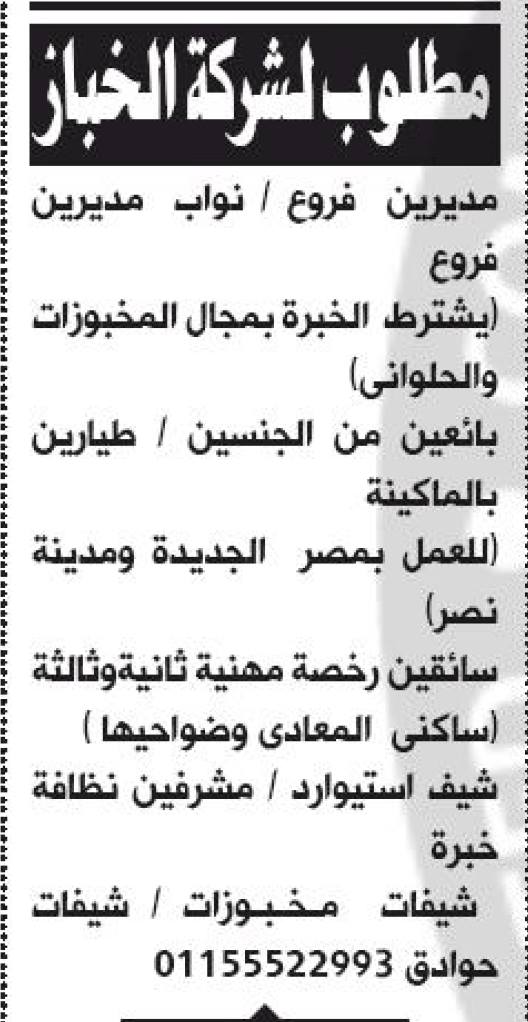 مطلوب لشركة الخباز

مديرين فروع / نواب مديرين فروع (يشترط الخبرة بمجال المخبوزات والحلوانى)

بائعين من الجنسين / طيارين بالماكينة (للعمل بمصر الجديدة ومدينة نصر)

سائقين رخصة مهنية ثانيةوثالثة (ساكنى المعادى وضواحيها )

شيف استيوارد / مشرفين نظافة خبرة

شيفات مخبوزات / شيفات حوادق 01155522993